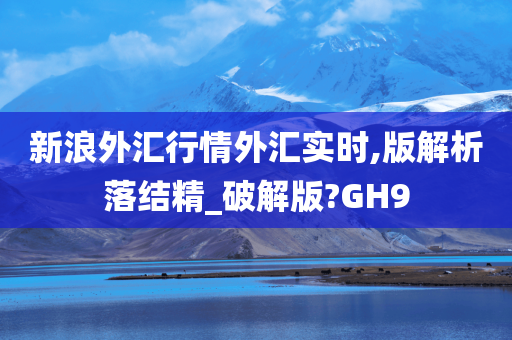 新浪外汇行情外汇实时,版解析落结精_破解版?GH9